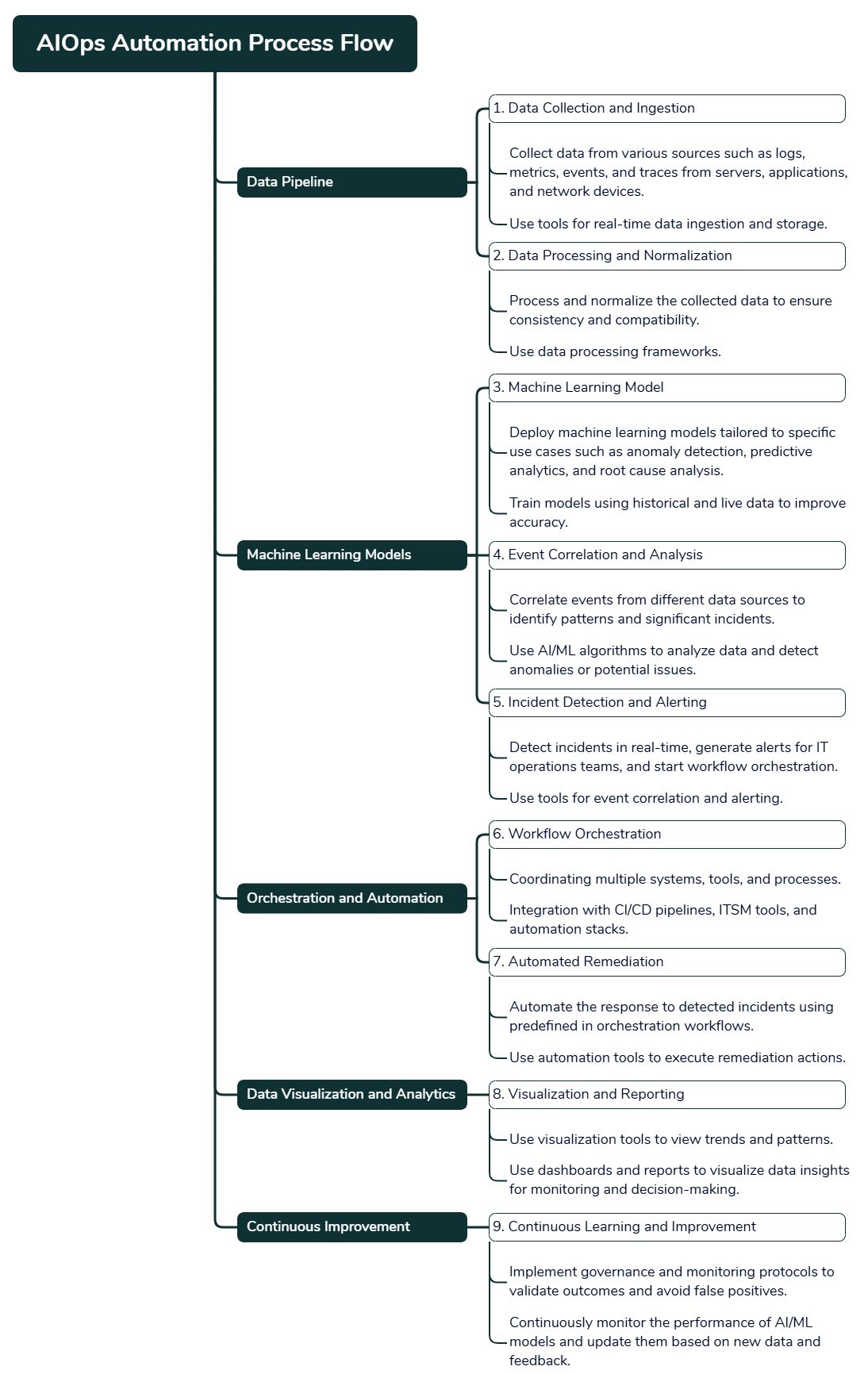 AIOps Automation Process Flow

Data Pipeline

1. Data Collection and Ingestion

Collect data from various sources such as logs, metrics, events, and traces from servers, applications, and network devices.

Use tools for real-time data ingestion and storage.

2. Data Processing and Normalization

Process and normalize the collected data to ensure consistency and compatibility.

Use data processing frameworks.

Machine Learning Models

3. Machine Learning Model

Deploy machine learning models tailored to specific use cases such as anomaly detection, predictive analytics, and root cause analysis.

Train models using historical and live data to improve accuracy.

4. Event Correlation and Analysis

Correlate events from different data sources to identify patterns and significant incidents.

Use AI/ML algorithms to analyze data and detect anomalies or potential issues.

5. Incident Detection and Alerting

Detect incidents in real-time, generate alerts for IT operations teams, and start workflow orchestration.

Use tools for event correlation and alerting.

Orchestration and Automation

6. Workflow Orchestration

Coordinating multiple systems, tools, and processes.

Integration with CI/CD pipelines, ITSM tools, and automation stacks.

7. Automated Remediation

Automate the response to detected incidents using predefined in orchestration workflows.

Use automation tools to execute remediation actions.

Data Visualization and Analytics

8. Visualization and Reporting

Use visualization tools to view trends and patterns.

Use dashboards and reports to visualize data insights for monitoring and decision-making.

Continuous Improvement

9. Continuous Learning and Improvement

Implement governance and monitoring protocols to validate outcomes and avoid false positives.

Continuously monitor the performance of AI/ML models and update them based on new data and feedback.